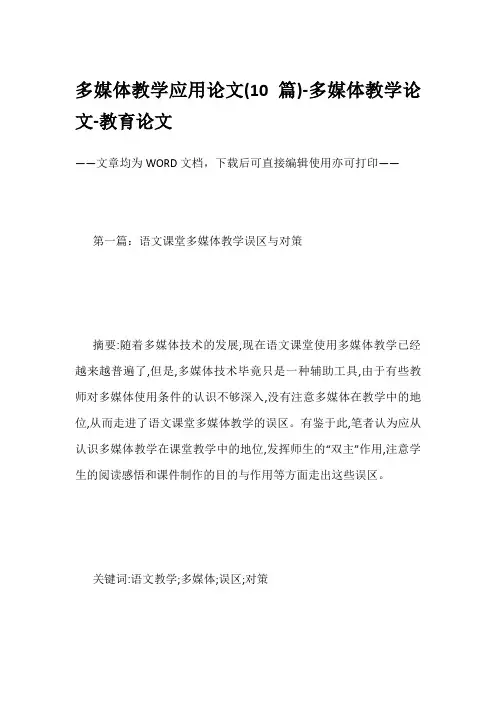 多媒体教学应用论文(10 篇)-多媒体教学论文-教育论文

——文章均为WORD文档，下载后可直接编辑使用亦可打印——

第一篇：语文课堂多媒体教学误区与对策

摘要:随着多媒体技术的发展,现在语文课堂使用多媒体教学已经越来越普遍了,但是,多媒体技术毕竟只是一种辅助工具,由于有些教师对多媒体使用条件的认识不够深入,没有注意多媒体在教学中的地位,从而走进了语文课堂多媒体教学的误区。有鉴于此,笔者认为应从认识多媒体教学在课堂教学中的地位,发挥师生的“双主”作用,注意学生的阅读感悟和课件制作的目的与作用等方面走出这些误区。

关键词:语文教学;多媒体;误区;对策